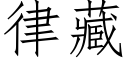 律藏